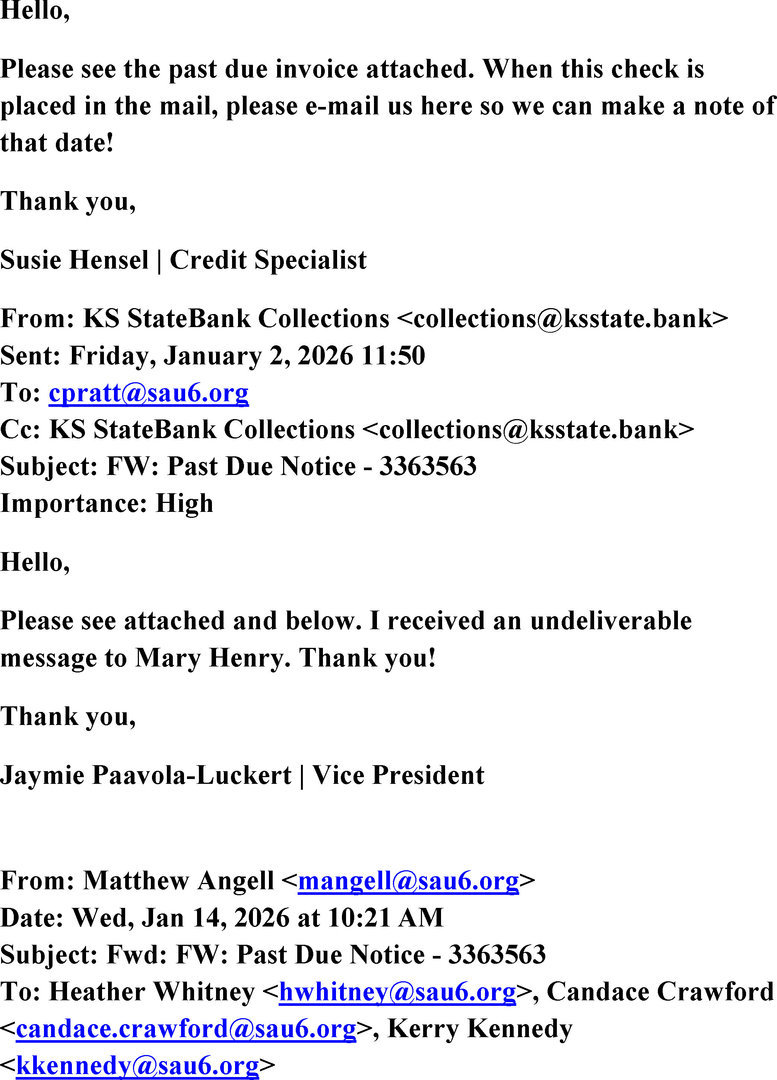 Hello,

Please see the past due invoice attached. When this check is placed in the mail, please e-mail us here so we can make a note of that date!

Thank you,

Susie Hensel | Credit Specialist

From: KS StateBank Collections <collections@ksstate.bank>
Sent: Friday, January 2, 2026 11:50
To: cpratt@sau6.org
Cc: KS StateBank Collections <collections@ksstate.bank>
Subject: FW: Past Due Notice - 3363563
Importance: High

Hello,

Please see attached and below. I received an undeliverable message to Mary Henry. Thank you!

Thank you,

Jaymie Paavola-Luckert | Vice President

From: Matthew Angell <mangell@sau6.org>
Date: Wed, Jan 14, 2026 at 10:21 AM
Subject: Fwd: FW: Past Due Notice - 3363563
To: Heather Whitney <hwhitney@sau6.org>, Candace Crawford <candace.crawford@sau6.org>, Kerry Kennedy <kkennedy@sau6.org>